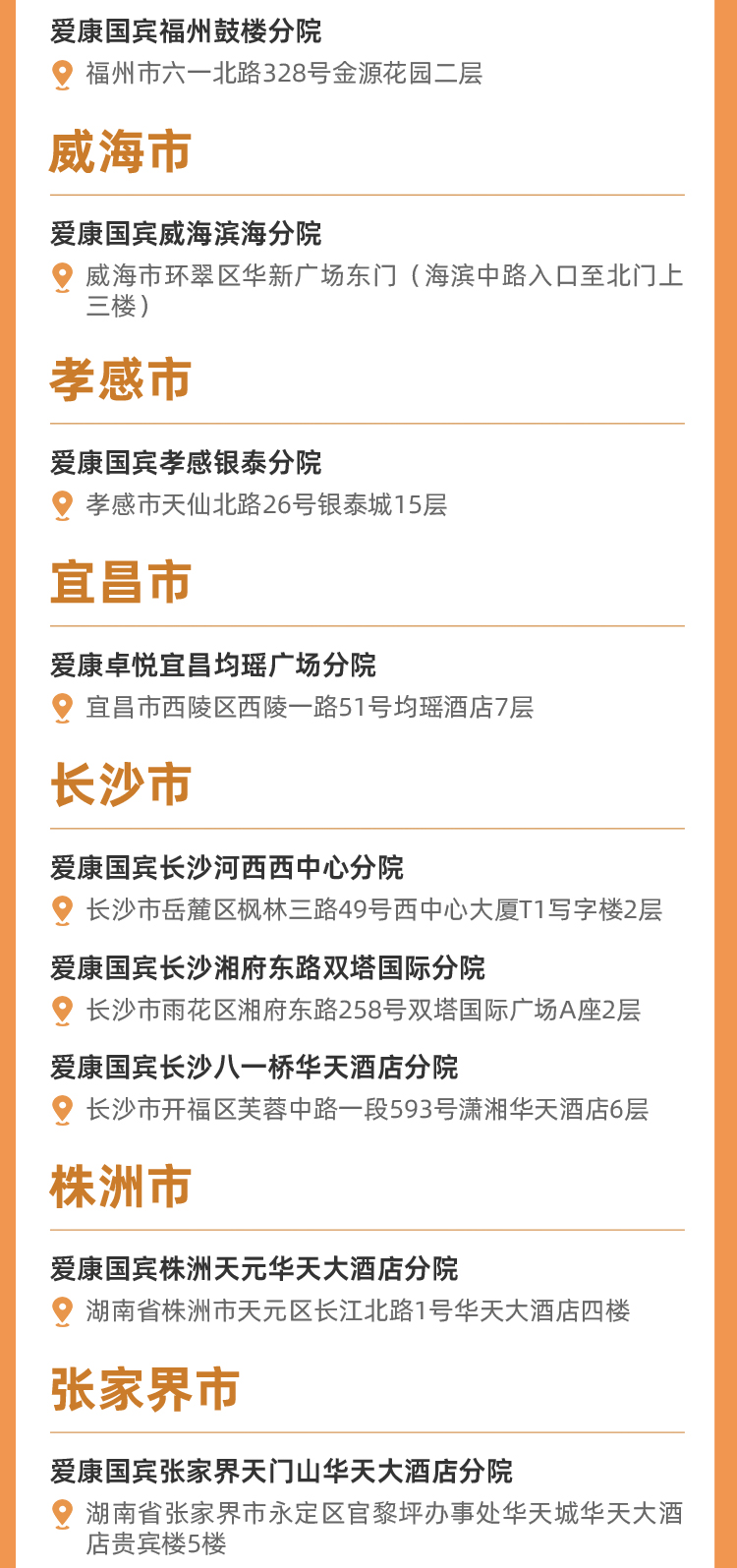 爱康国宾福州鼓楼分院

福州市六一北路328号金源花园二层

威海市

爱康国宾威海滨海分院

威海市环翠区华新广场东门（海滨中路入口至北门上三楼）

孝感市

爱康国宾孝感银泰分院

孝感市天仙北路26号银泰城15层

宜昌市

爱康卓悦宜昌均瑶广场分院

宜昌市西陵区西陵一路51号均瑶酒店7层

长沙市

爱康国宾长沙河西西中心分院

长沙市岳麓区枫林三路49号西中心大厦T1写字楼2层

爱康国宾长沙湘府东路双塔国际分院

长沙市雨花区湘府东路258号双塔国际广场A座2层

爱康国宾长沙八一桥华天酒店分院

长沙市开福区芙蓉中路一段593号潇湘华天酒店6层

株洲市

爱康国宾株洲天元华天大酒店分院

湖南省株洲市天元区长江北路1号华天大酒店四楼

张家界市

爱康国宾张家界天门山华天大酒店分院

湖南省张家界市永定区官黎坪办事处华天城华天大酒店贵宾楼5楼